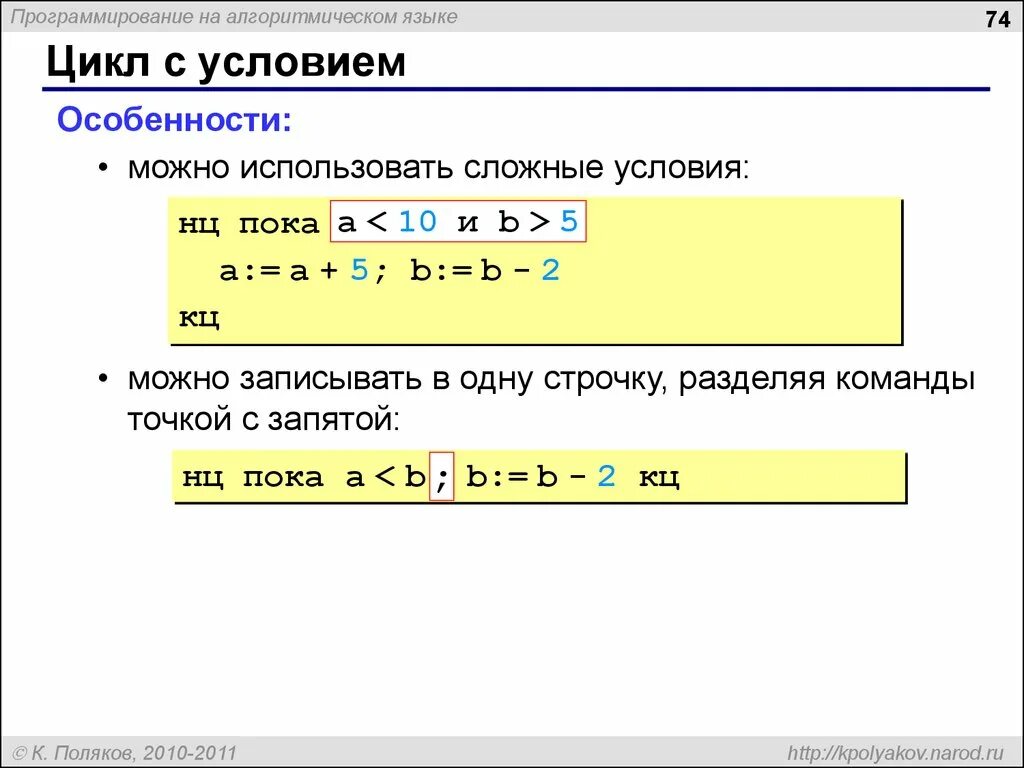 Программирование на алгоритмическом языке

74

Цикл с условием

Особенности:

• можно использовать сложные условия:

нц пока a < 10 и b > 5
  a:= a + 5; b:= b - 2
кц

• можно записывать в одну строчку, разделяя команды точкой с запятой:

нц пока a < b; b:= b - 2 кц

© К. Поляков, 2010-2011

http://kpolyakov.narod.ru